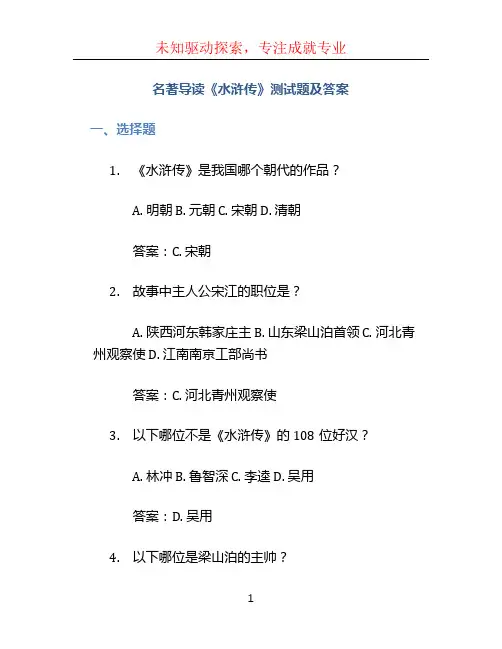 未知驱动探索，专注成就专业

名著导读《水浒传》测试题及答案

一、选择题

1. 《水浒传》是我国哪个朝代的作品？

A. 明朝 B. 元朝 C. 宋朝 D. 清朝

答案：C. 宋朝

2. 故事中主人公宋江的职位是？

A. 陕西河东韩家庄主 B. 山东梁山泊首领 C. 河北青州观察使 D. 江南南京工部尚书

答案：C. 河北青州观察使

3. 以下哪位不是《水浒传》的 108 位好汉？

A. 林冲 B. 鲁智深 C. 李逵 D. 吴用

答案：D. 吴用

4. 以下哪位是梁山泊的主帅？

1